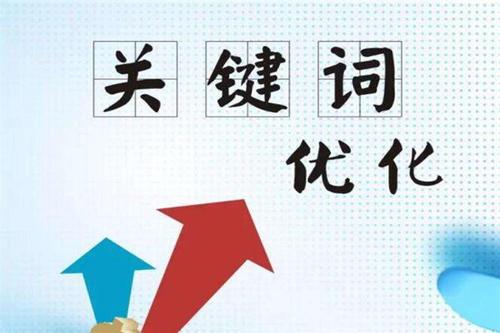 关键词

优化